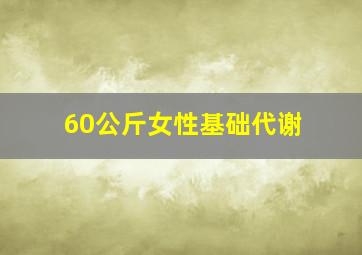 60公斤女性基础代谢